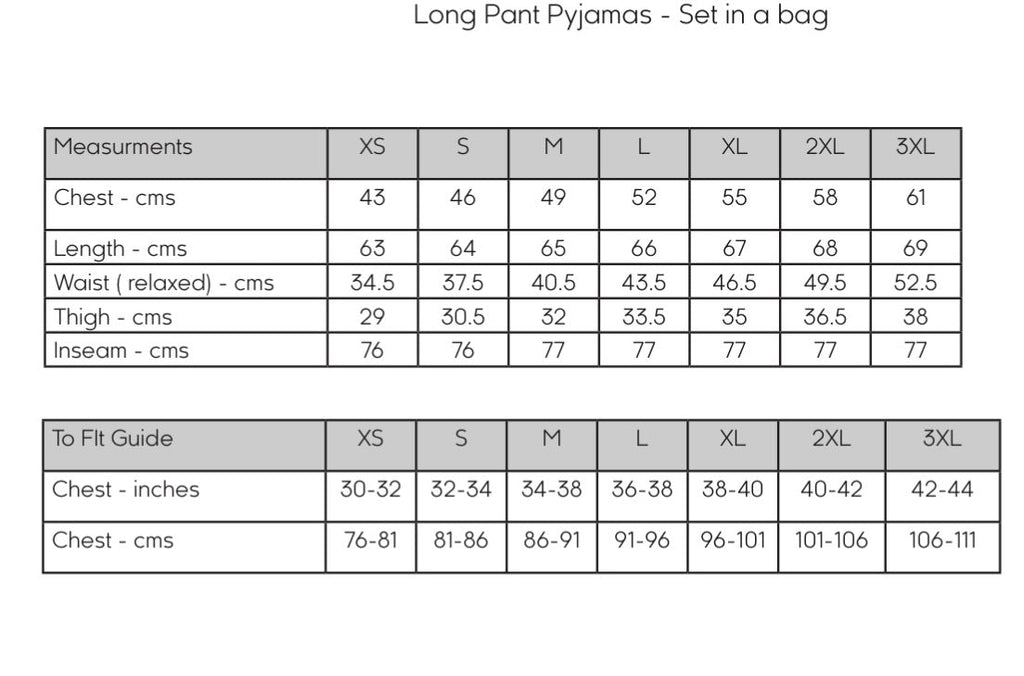 Long Pant Pyjamas - Set in a bag

| Measurments | XS | S | M | L | XL | 2XL | 3XL |
|---|---|---|---|---|---|---|---|
| Chest - cms | 43 | 46 | 49 | 52 | 55 | 58 | 61 |
| Length - cms | 63 | 64 | 65 | 66 | 67 | 68 | 69 |
| Waist ( relaxed) - cms | 34.5 | 37.5 | 40.5 | 43.5 | 46.5 | 49.5 | 52.5 |
| Thigh - cms | 29 | 30.5 | 32 | 33.5 | 35 | 36.5 | 38 |
| Inseam - cms | 76 | 76 | 77 | 77 | 77 | 77 | 77 |

| To FIt Guide | XS | S | M | L | XL | 2XL | 3XL |
|---|---|---|---|---|---|---|---|
| Chest - inches | 30-32 | 32-34 | 34-38 | 36-38 | 38-40 | 40-42 | 42-44 |
| Chest - cms | 76-81 | 81-86 | 86-91 | 91-96 | 96-101 | 101-106 | 106-111 |